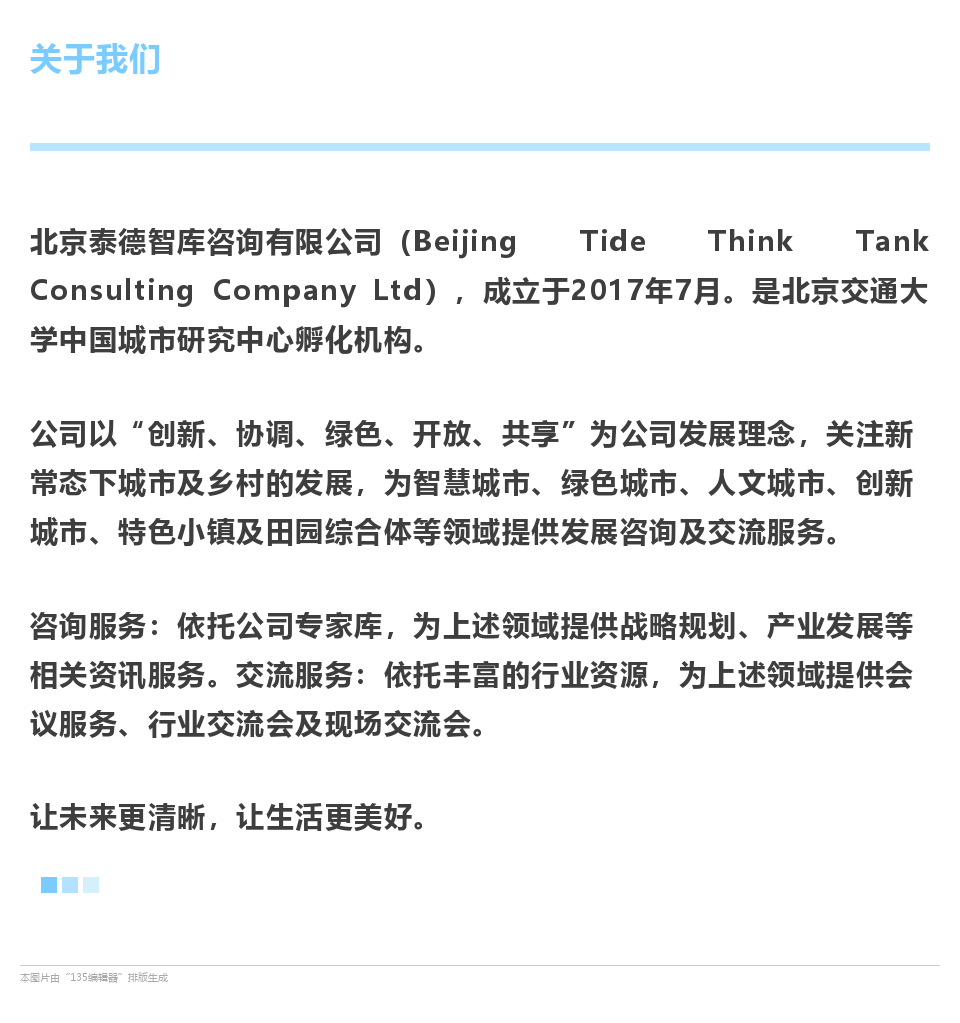 关于我们

北京泰德智库咨询有限公司（Beijing Tide Think Tank Consulting Company Ltd），成立于2017年7月。是北京交通大学中国城市研究中心孵化机构。

公司以“创新、协调、绿色、开放、共享”为公司发展理念，关注新常态下城市及乡村的发展，为智慧城市、绿色城市、人文城市、创新城市、特色小镇及田园综合体等领域提供发展咨询及交流服务。

咨询服务：依托公司专家库，为上述领域提供战略规划、产业发展等相关资讯服务。交流服务：依托丰富的行业资源，为上述领域提供会议服务、行业交流会及现场交流会。

让未来更清晰，让生活更美好。

本图片由“135编辑器”排版生成